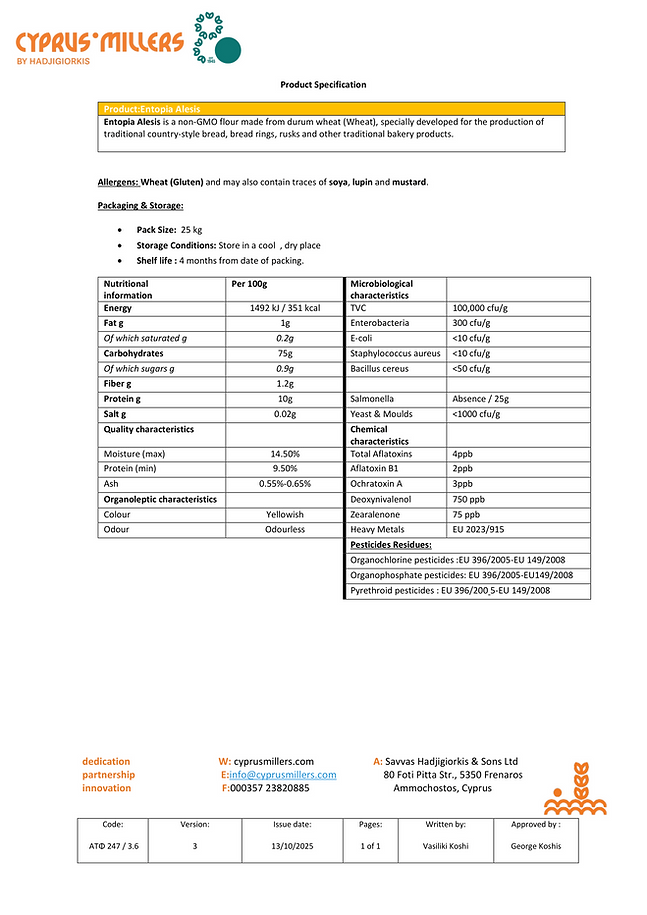 CYPRUS MILLERS
BY HADJIGIORKIS

Product Specification

Product:Entopia Alesis

Entopia Alesis is a non-GMO flour made from durum wheat (Wheat), specially developed for the production of traditional country-style bread, bread rings, rusks and other traditional bakery products.

Allergens: Wheat (Gluten) and may also contain traces of soya, lupin and mustard.

Packaging & Storage:

• Pack Size: 25 kg
• Storage Conditions: Store in a cool , dry place
• Shelf life : 4 months from date of packing.

| Nutritional information | Per 100g |
|---|---|
| Energy | 1492 kJ / 351 kcal |
| Fat g | 1g |
| Of which saturated g | 0.2g |
| Carbohydrates | 75g |
| Of which sugars g | 0.9g |
| Fiber g | 1.2g |
| Protein g | 10g |
| Salt g | 0.02g |
| Quality characteristics | |
| Moisture (max) | 14.50% |
| Protein (min) | 9.50% |
| Ash | 0.55%-0.65% |
| Organoleptic characteristics | |
| Colour | Yellowish |
| Odour | Odourless |

| Microbiological characteristics | |
|---|---|
| TVC | 100,000 cfu/g |
| Enterobacteria | 300 cfu/g |
| E-coli | <10 cfu/g |
| Staphylococcus aureus | <10 cfu/g |
| Bacillus cereus | <50 cfu/g |
| | |
| Salmonella | Absence / 25g |
| Yeast & Moulds | <1000 cfu/g |
| Chemical characteristics | |
| Total Aflatoxins | 4ppb |
| Aflatoxin B1 | 2ppb |
| Ochratoxin A | 3ppb |
| Deoxynivalenol | 750 ppb |
| Zearalenone | 75 ppb |
| Heavy Metals | EU 2023/915 |
| Pesticides Residues: | |
| Organochlorine pesticides :EU 396/2005-EU 149/2008 | |
| Organophosphate pesticides: EU 396/2005-EU149/2008 | |
| Pyrethroid pesticides : EU 396/200 5-EU 149/2008 | |

dedication
partnership
innovation

W: cyprusmillers.com
E:info@cyprusmillers.com
F:000357 23820885

A: Savvas Hadjigiorkis & Sons Ltd
80 Foti Pitta Str., 5350 Frenaros
Ammochostos, Cyprus

| Code: | Version: | Issue date: | Pages: | Written by: | Approved by : |
|---|---|---|---|---|---|
| ΑΤΦ 247 / 3.6 | 3 | 13/10/2025 | 1 of 1 | Vasiliki Koshi | George Koshis |